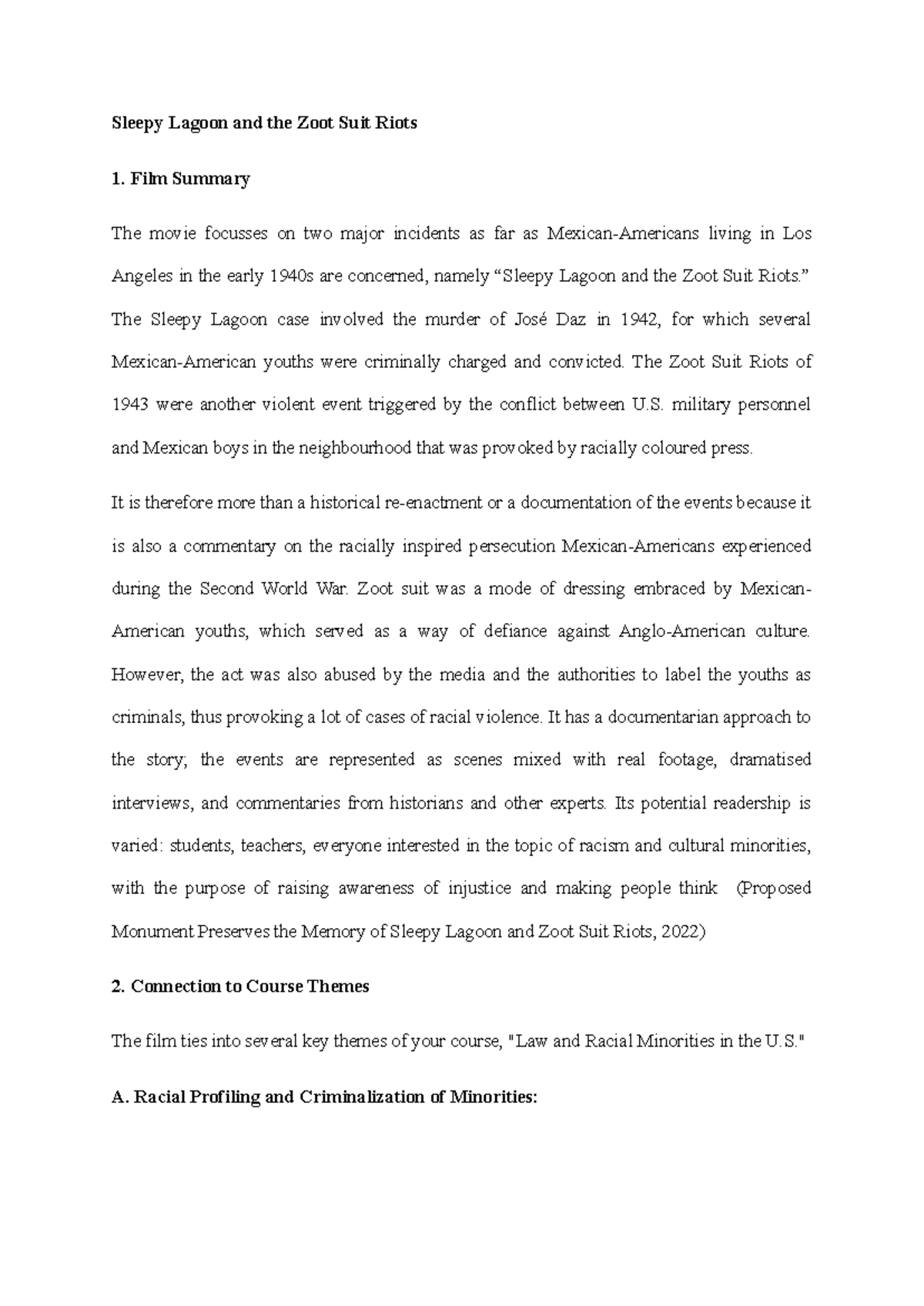 Sleepy Lagoon and the Zoot Suit Riots

1. Film Summary

The movie focusses on two major incidents as far as Mexican-Americans living in Los Angeles in the early 1940s are concerned, namely “Sleepy Lagoon and the Zoot Suit Riots.” The Sleepy Lagoon case involved the murder of José Daz in 1942, for which several Mexican-American youths were criminally charged and convicted. The Zoot Suit Riots of 1943 were another violent event triggered by the conflict between U.S. military personnel and Mexican boys in the neighbourhood that was provoked by racially coloured press.

It is therefore more than a historical re-enactment or a documentation of the events because it is also a commentary on the racially inspired persecution Mexican-Americans experienced during the Second World War. Zoot suit was a mode of dressing embraced by Mexican-American youths, which served as a way of defiance against Anglo-American culture. However, the act was also abused by the media and the authorities to label the youths as criminals, thus provoking a lot of cases of racial violence. It has a documentarian approach to the story; the events are represented as scenes mixed with real footage, dramatised interviews, and commentaries from historians and other experts. Its potential readership is varied: students, teachers, everyone interested in the topic of racism and cultural minorities, with the purpose of raising awareness of injustice and making people think (Proposed Monument Preserves the Memory of Sleepy Lagoon and Zoot Suit Riots, 2022)

2. Connection to Course Themes

The film ties into several key themes of your course, "Law and Racial Minorities in the U.S."

A. Racial Profiling and Criminalization of Minorities: